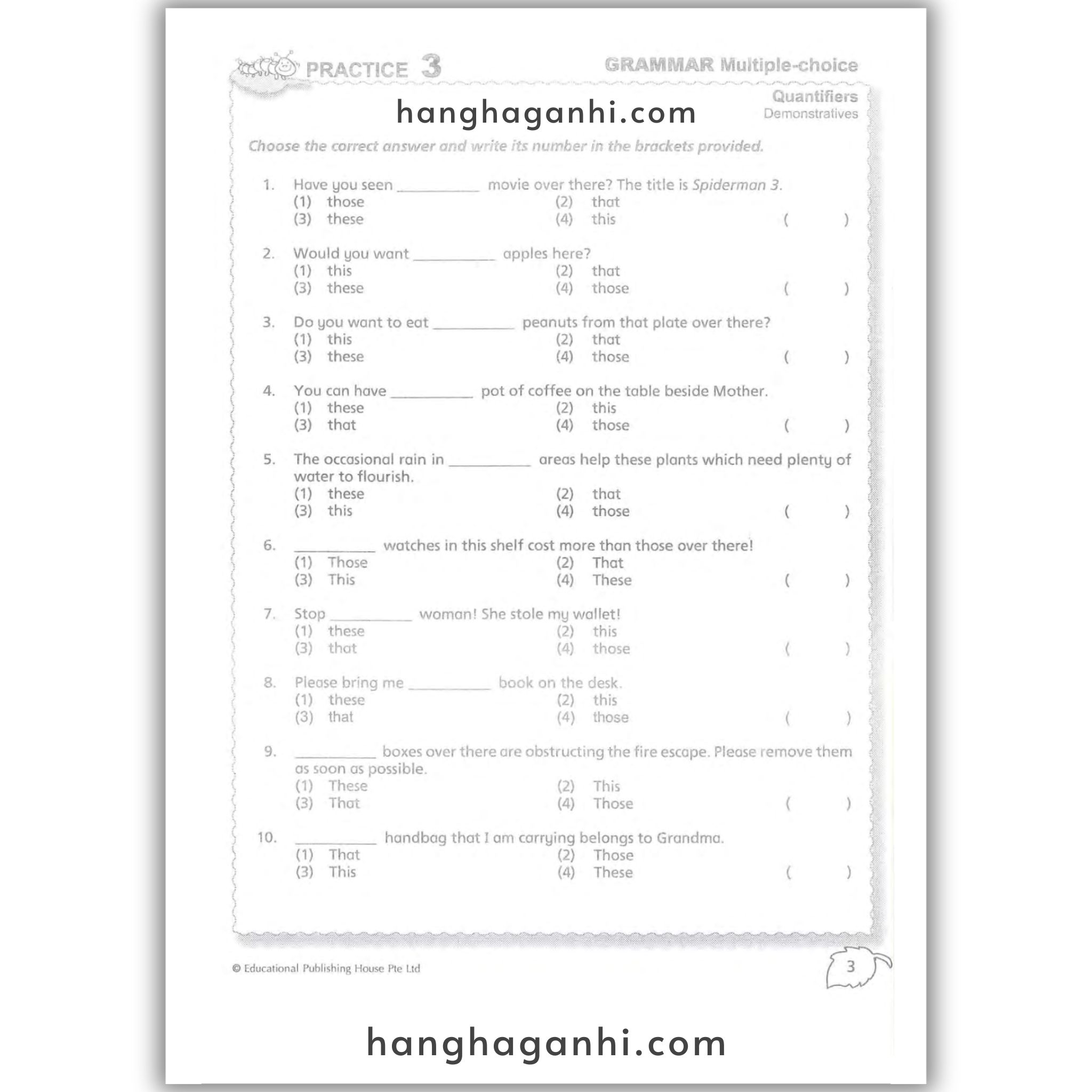 PRACTICE 3

GRAMMAR Multiple-choice

Quantifiers
Demonstratives

Choose the correct answer and write its number in the brackets provided.

1. Have you seen ____ movie over there? The title is Spiderman 3.
(1) those (2) that
(3) these (4) this ( )

2. Would you want ____ apples here?
(1) this (2) that
(3) these (4) those ( )

3. Do you want to eat ____ peanuts from that plate over there?
(1) this (2) that
(3) these (4) those ( )

4. You can have ____ pot of coffee on the table beside Mother.
(1) these (2) this
(3) that (4) those ( )

5. The occasional rain in ____ areas help these plants which need plenty of water to flourish.
(1) these (2) that
(3) this (4) those ( )

6. ____ watches in this shelf cost more than those over there!
(1) Those (2) That
(3) This (4) These ( )

7. Stop ____ woman! She stole my wallet!
(1) these (2) this
(3) that (4) those ( )

8. Please bring me ____ book on the desk.
(1) these (2) this
(3) that (4) those ( )

9. ____ boxes over there are obstructing the fire escape. Please remove them as soon as possible.
(1) These (2) This
(3) That (4) Those ( )

10. ____ handbag that I am carrying belongs to Grandma.
(1) That (2) Those
(3) This (4) These ( )

© Educational Publishing House Pte Ltd

3

hanghaganhi.com